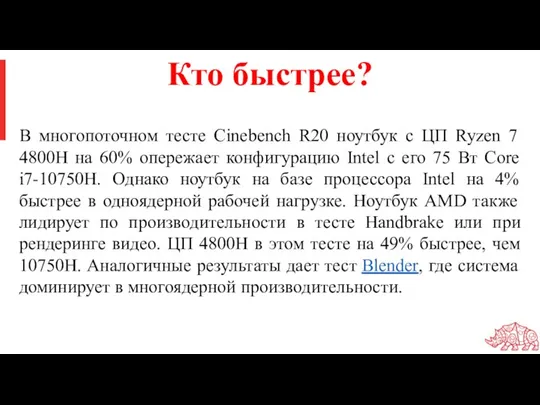 Кто быстрее?

В многопоточном тесте Cinebench R20 ноутбук с ЦП Ryzen 7 4800H на 60% опережает конфигурацию Intel с его 75 Вт Core i7-10750H. Однако ноутбук на базе процессора Intel на 4% быстрее в одноядерной рабочей нагрузке. Ноутбук AMD также лидирует по производительности в тесте Handbrake или при рендеринге видео. ЦП 4800H в этом тесте на 49% быстрее, чем 10750H. Аналогичные результаты дает тест Blender, где система доминирует в многоядерной производительности.